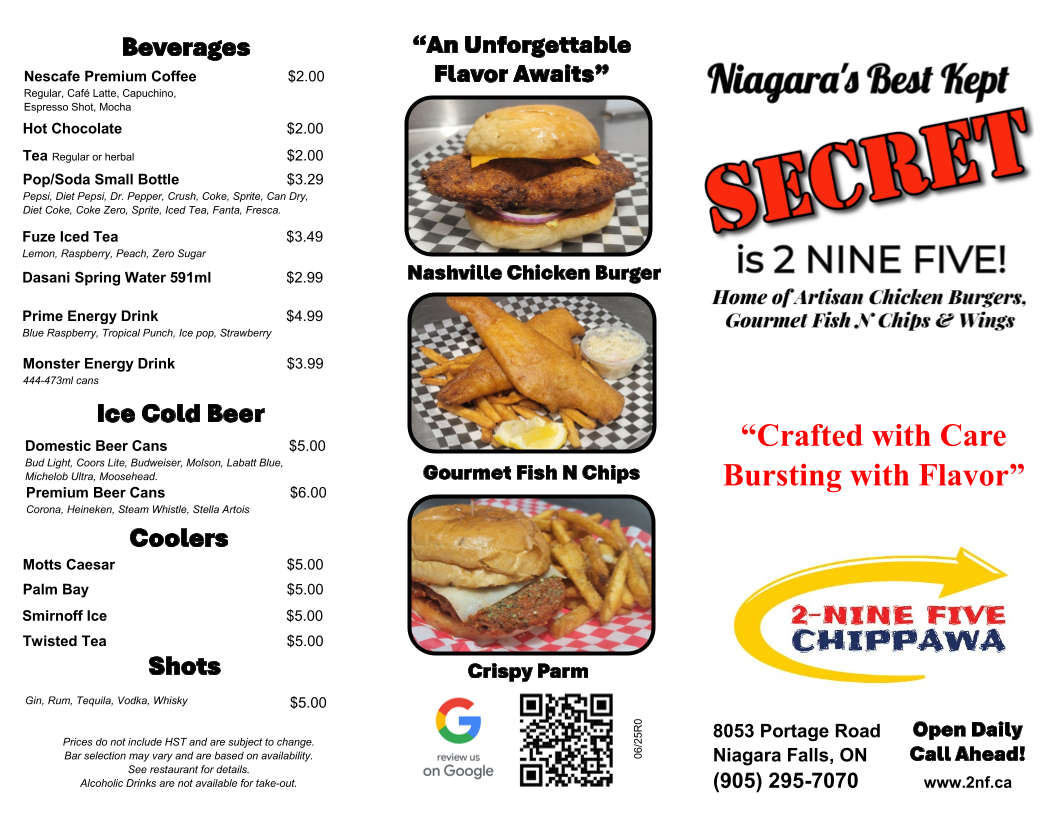 Beverages

Nescafe Premium Coffee $2.00
Regular, Café Latte, Capuchino, Espresso Shot, Mocha

Hot Chocolate $2.00

Tea Regular or herbal $2.00

Pop/Soda Small Bottle $3.29
Pepsi, Diet Pepsi, Dr. Pepper, Crush, Coke, Sprite, Can Dry, Diet Coke, Coke Zero, Sprite, Iced Tea, Fanta, Fresca.

Fuze Iced Tea $3.49
Lemon, Raspberry, Peach, Zero Sugar

Dasani Spring Water 591ml $2.99

Prime Energy Drink $4.99
Blue Raspberry, Tropical Punch, Ice pop, Strawberry

Monster Energy Drink $3.99
444-473ml cans

Ice Cold Beer

Domestic Beer Cans $5.00
Bud Light, Coors Lite, Budweiser, Molson, Labatt Blue, Michelob Ultra, Moosehead.

Premium Beer Cans $6.00
Corona, Heineken, Steam Whistle, Stella Artois

Coolers

Motts Caesar $5.00
Palm Bay $5.00
Smirnoff Ice $5.00
Twisted Tea $5.00

Shots

Gin, Rum, Tequila, Vodka, Whisky $5.00

Prices do not include HST and are subject to change. Bar selection may vary and are based on availability. See restaurant for details. Alcoholic Drinks are not available for take-out.

"An Unforgettable Flavor Awaits"

Nashville Chicken Burger

Gourmet Fish N Chips

Crispy Parm

review us on Google

06/25R0

Niagara's Best Kept

SECRET

is 2 NINE FIVE!

Home of Artisan Chicken Burgers, Gourmet Fish N' Chips & Wings

"Crafted with Care Bursting with Flavor"

2-NINE FIVE
CHIPPAWA

8053 Portage Road
Niagara Falls, ON
(905) 295-7070

Open Daily
Call Ahead!
www.2nf.ca